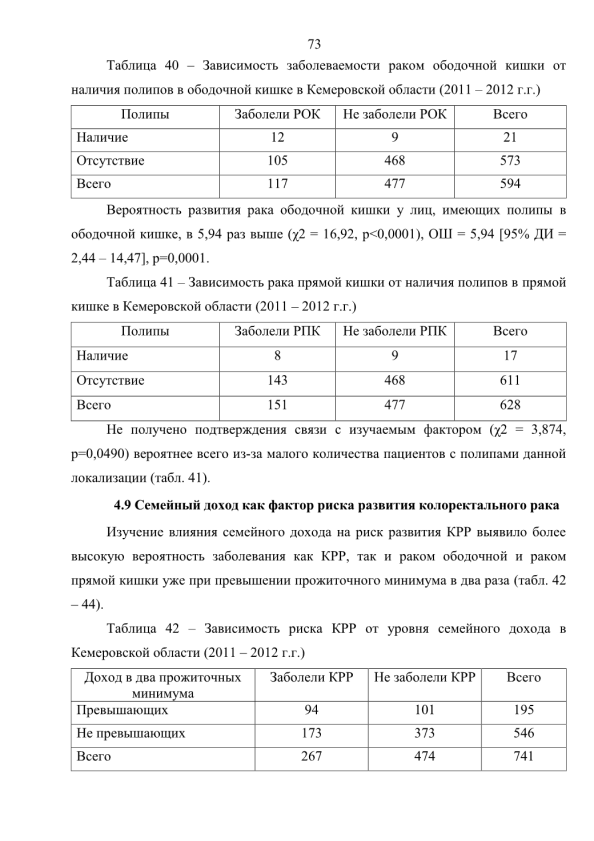 73

Таблица 40 – Зависимость заболеваемости раком ободочной кишки от наличия полипов в ободочной кишке в Кемеровской области (2011 – 2012 г.г.)

| Полипы | Заболели РОК | Не заболели РОК | Всего |
|---|---|---|---|
| Наличие | 12 | 9 | 21 |
| Отсутствие | 105 | 468 | 573 |
| Всего | 117 | 477 | 594 |

Вероятность развития рака ободочной кишки у лиц, имеющих полипы в ободочной кишке, в 5,94 раз выше (χ2 = 16,92, p<0,0001), ОШ = 5,94 [95% ДИ = 2,44 – 14,47], p=0,0001.

Таблица 41 – Зависимость рака прямой кишки от наличия полипов в прямой кишке в Кемеровской области (2011 – 2012 г.г.)

| Полипы | Заболели РПК | Не заболели РПК | Всего |
|---|---|---|---|
| Наличие | 8 | 9 | 17 |
| Отсутствие | 143 | 468 | 611 |
| Всего | 151 | 477 | 628 |

Не получено подтверждения связи с изучаемым фактором (χ2 = 3,874, p=0,0490) вероятнее всего из-за малого количества пациентов с полипами данной локализации (табл. 41).

4.9 Семейный доход как фактор риска развития колоректального рака

Изучение влияния семейного дохода на риск развития КРР выявило более высокую вероятность заболевания как КРР, так и раком ободочной и раком прямой кишки уже при превышении прожиточного минимума в два раза (табл. 42 – 44).

Таблица 42 – Зависимость риска КРР от уровня семейного дохода в Кемеровской области (2011 – 2012 г.г.)

| Доход в два прожиточных минимума | Заболели КРР | Не заболели КРР | Всего |
|---|---|---|---|
| Превышающих | 94 | 101 | 195 |
| Не превышающих | 173 | 373 | 546 |
| Всего | 267 | 474 | 741 |